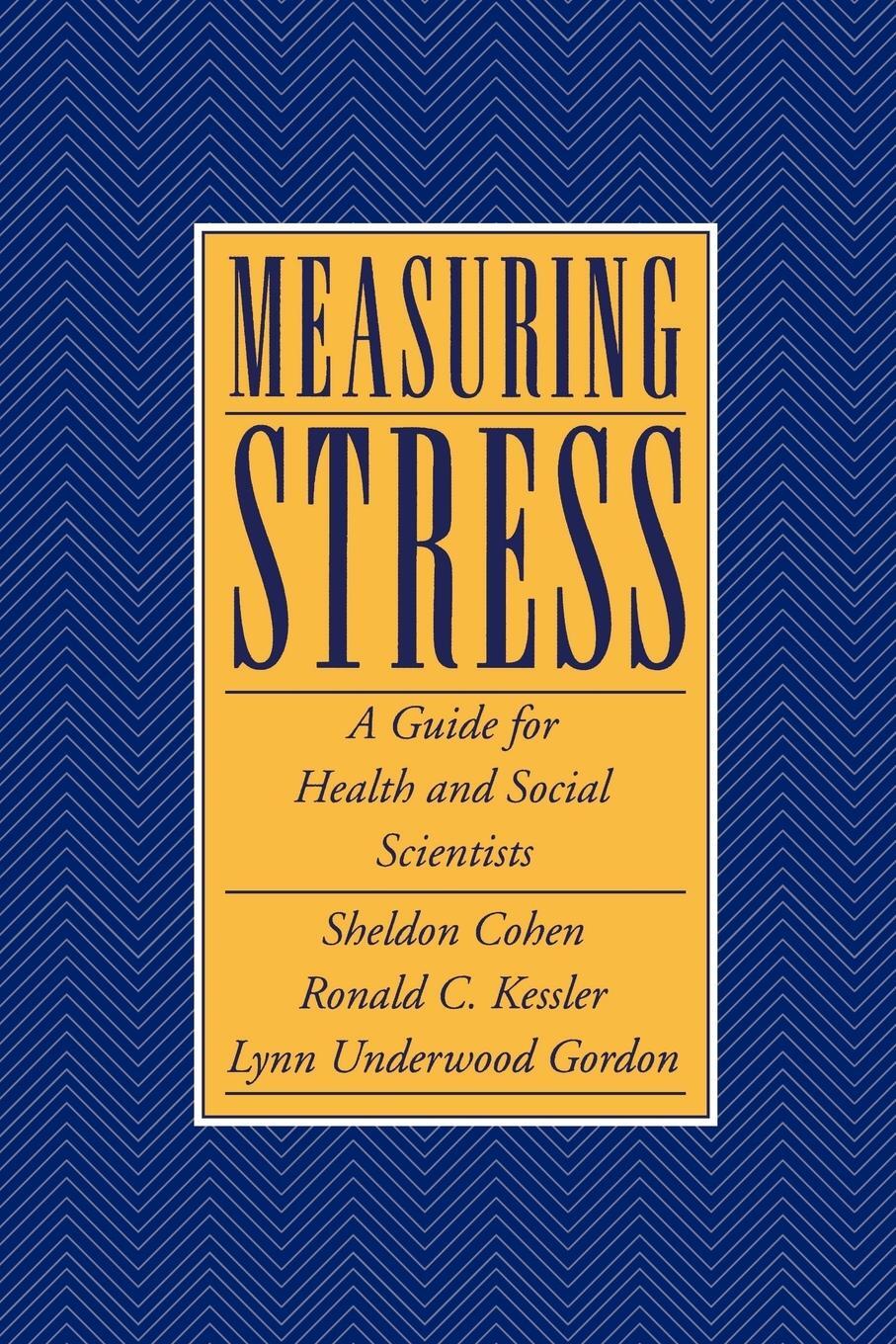 MEASURING STRESS

A Guide for Health and Social Scientists

Sheldon Cohen
Ronald C. Kessler
Lynn Underwood Gordon